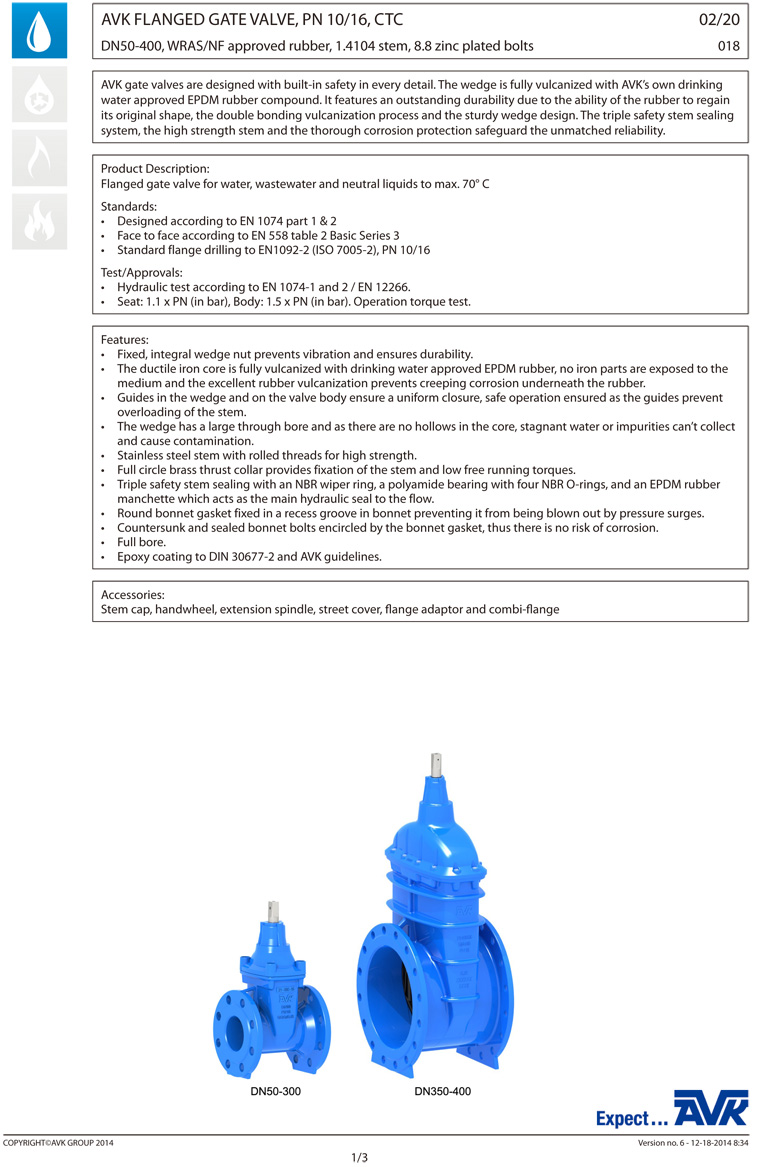 AVK FLANGED GATE VALVE, PN 10/16, CTC 02/20

DN50-400, WRAS/NF approved rubber, 1.4104 stem, 8.8 zinc plated bolts 018

AVK gate valves are designed with built-in safety in every detail. The wedge is fully vulcanized with AVK's own drinking water approved EPDM rubber compound. It features an outstanding durability due to the ability of the rubber to regain its original shape, the double bonding vulcanization process and the sturdy wedge design. The triple safety stem sealing system, the high strength stem and the thorough corrosion protection safeguard the unmatched reliability.

Product Description:
Flanged gate valve for water, wastewater and neutral liquids to max. 70° C

Standards:
• Designed according to EN 1074 part 1 & 2
• Face to face according to EN 558 table 2 Basic Series 3
• Standard flange drilling to EN1092-2 (ISO 7005-2), PN 10/16

Test/Approvals:
• Hydraulic test according to EN 1074-1 and 2 / EN 12266.
• Seat: 1.1 x PN (in bar), Body: 1.5 x PN (in bar). Operation torque test.

Features:
• Fixed, integral wedge nut prevents vibration and ensures durability.
• The ductile iron core is fully vulcanized with drinking water approved EPDM rubber, no iron parts are exposed to the medium and the excellent rubber vulcanization prevents creeping corrosion underneath the rubber.
• Guides in the wedge and on the valve body ensure a uniform closure, safe operation ensured as the guides prevent overloading of the stem.
• The wedge has a large through bore and as there are no hollows in the core, stagnant water or impurities can't collect and cause contamination.
• Stainless steel stem with rolled threads for high strength.
• Full circle brass thrust collar provides fixation of the stem and low free running torques.
• Triple safety stem sealing with an NBR wiper ring, a polyamide bearing with four NBR O-rings, and an EPDM rubber manchette which acts as the main hydraulic seal to the flow.
• Round bonnet gasket fixed in a recess groove in bonnet preventing it from being blown out by pressure surges.
• Countersunk and sealed bonnet bolts encircled by the bonnet gasket, thus there is no risk of corrosion.
• Full bore.
• Epoxy coating to DIN 30677-2 and AVK guidelines.

Accessories:
Stem cap, handwheel, extension spindle, street cover, flange adaptor and combi-flange

DN50-300 DN350-400

Expect ... AVK

COPYRIGHT©AVK GROUP 2014 Version no. 6 - 12-18-2014 8:34

1/3